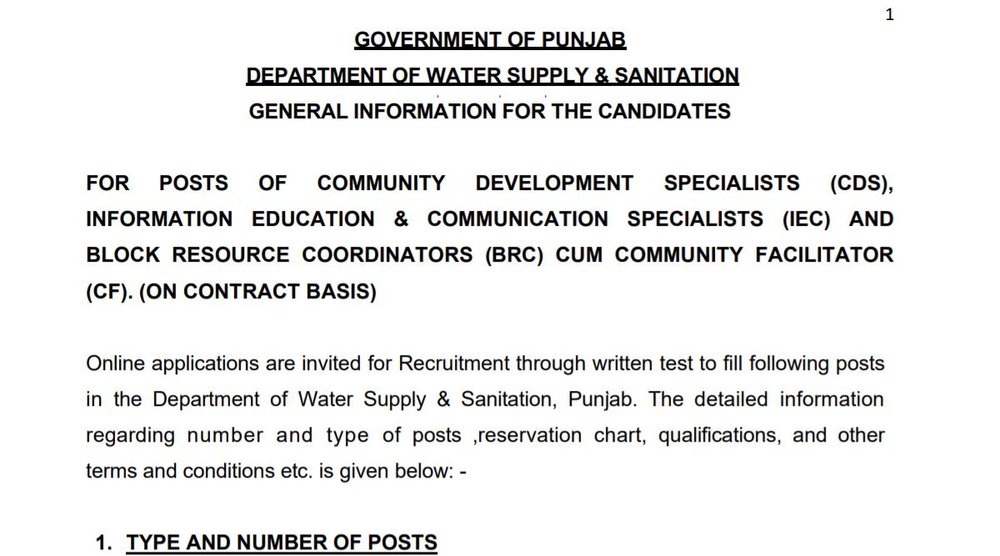 1

GOVERNMENT OF PUNJAB

DEPARTMENT OF WATER SUPPLY & SANITATION

GENERAL INFORMATION FOR THE CANDIDATES

FOR POSTS OF COMMUNITY DEVELOPMENT SPECIALISTS (CDS), INFORMATION EDUCATION & COMMUNICATION SPECIALISTS (IEC) AND BLOCK RESOURCE COORDINATORS (BRC) CUM COMMUNITY FACILITATOR (CF). (ON CONTRACT BASIS)

Online applications are invited for Recruitment through written test to fill following posts in the Department of Water Supply & Sanitation, Punjab. The detailed information regarding number and type of posts ,reservation chart, qualifications, and other terms and conditions etc. is given below: -

1. TYPE AND NUMBER OF POSTS